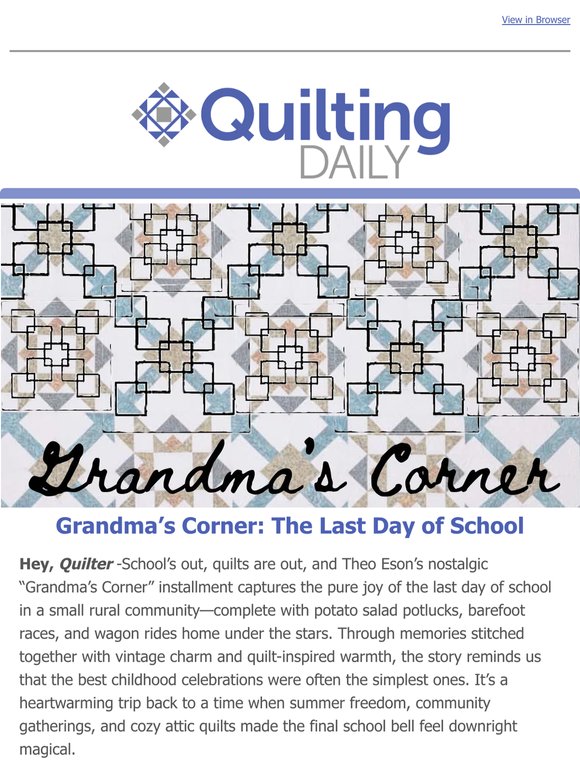 View in Browser

Quilting
DAILY

Grandma's Corner

Grandma's Corner: The Last Day of School

Hey, Quilter -School's out, quilts are out, and Theo Eson's nostalgic "Grandma's Corner" installment captures the pure joy of the last day of school in a small rural community—complete with potato salad potlucks, barefoot races, and wagon rides home under the stars. Through memories stitched together with vintage charm and quilt-inspired warmth, the story reminds us that the best childhood celebrations were often the simplest ones. It's a heartwarming trip back to a time when summer freedom, community gatherings, and cozy attic quilts made the final school bell feel downright magical.